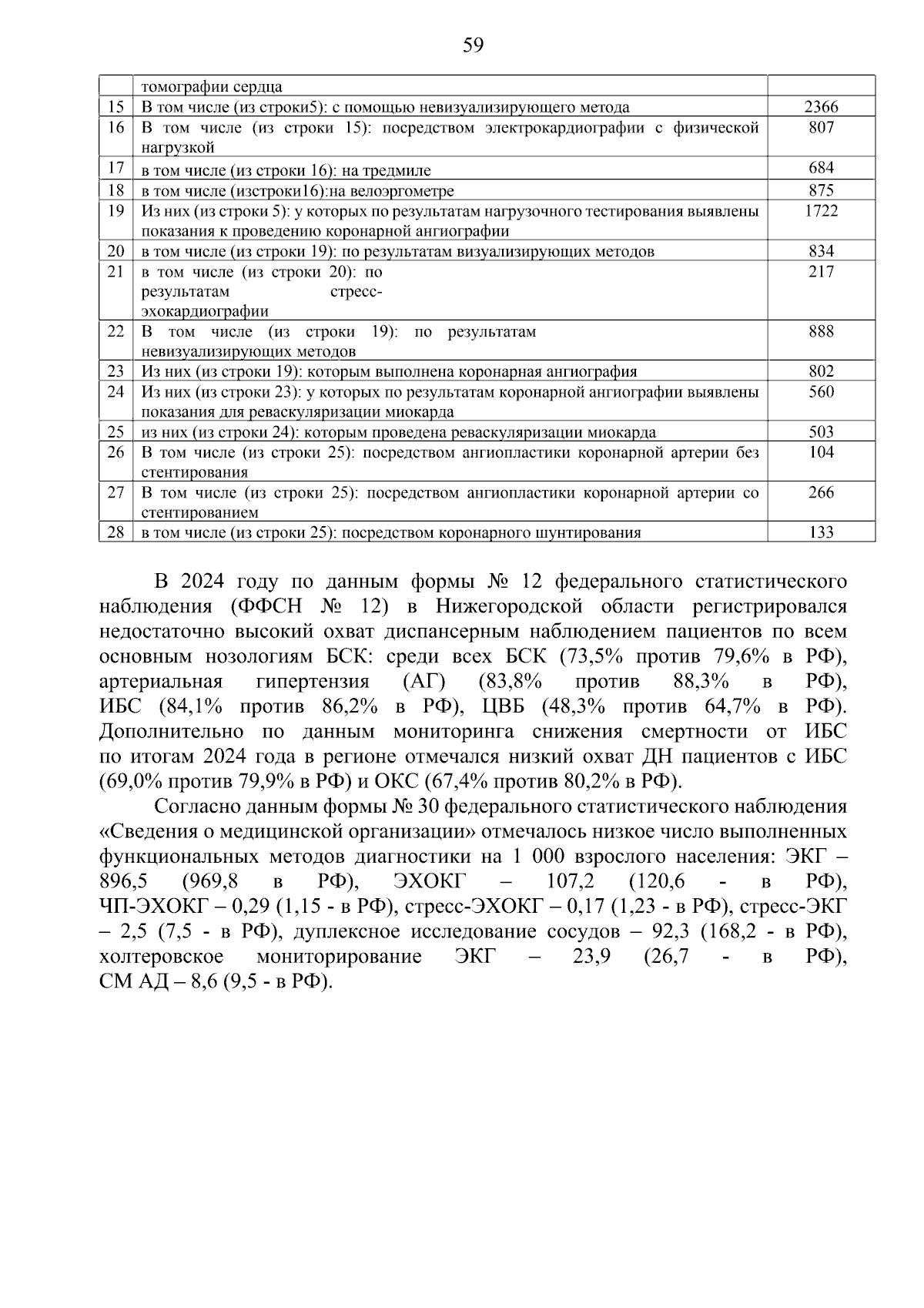 59

| | томографии сердца | |
|---|---|---|
| 15 | В том числе (из строки5): с помощью невизуализирующего метода | 2366 |
| 16 | В том числе (из строки 15): посредством электрокардиографии с физической нагрузкой | 807 |
| 17 | в том числе (из строки 16): на тредмиле | 684 |
| 18 | в том числе (изстроки16):на велоэргометре | 875 |
| 19 | Из них (из строки 5): у которых по результатам нагрузочного тестирования выявлены показания к проведению коронарной ангиографии | 1722 |
| 20 | в том числе (из строки 19): по результатам визуализирующих методов | 834 |
| 21 | в том числе (из строки 20): по результатам стресс-эхокардиографии | 217 |
| 22 | В том числе (из строки 19): по результатам невизуализирующих методов | 888 |
| 23 | Из них (из строки 19): которым выполнена коронарная ангиография | 802 |
| 24 | Из них (из строки 23): у которых по результатам коронарной ангиографии выявлены показания для реваскуляризации миокарда | 560 |
| 25 | из них (из строки 24): которым проведена реваскуляризации миокарда | 503 |
| 26 | В том числе (из строки 25): посредством ангиопластики коронарной артерии без стентирования | 104 |
| 27 | В том числе (из строки 25): посредством ангиопластики коронарной артерии со стентированием | 266 |
| 28 | в том числе (из строки 25): посредством коронарного шунтирования | 133 |

В 2024 году по данным формы № 12 федерального статистического наблюдения (ФФСН № 12) в Нижегородской области регистрировался недостаточно высокий охват диспансерным наблюдением пациентов по всем основным нозологиям БСК: среди всех БСК (73,5% против 79,6% в РФ), артериальная гипертензия (АГ) (83,8% против 88,3% в РФ), ИБС (84,1% против 86,2% в РФ), ЦВБ (48,3% против 64,7% в РФ). Дополнительно по данным мониторинга снижения смертности от ИБС по итогам 2024 года в регионе отмечался низкий охват ДН пациентов с ИБС (69,0% против 79,9% в РФ) и ОКС (67,4% против 80,2% в РФ).

Согласно данным формы № 30 федерального статистического наблюдения «Сведения о медицинской организации» отмечалось низкое число выполненных функциональных методов диагностики на 1 000 взрослого населения: ЭКГ – 896,5 (969,8 в РФ), ЭХОКГ – 107,2 (120,6 - в РФ), ЧП-ЭХОКГ – 0,29 (1,15 - в РФ), стресс-ЭХОКГ – 0,17 (1,23 - в РФ), стресс-ЭКГ – 2,5 (7,5 - в РФ), дуплексное исследование сосудов – 92,3 (168,2 - в РФ), холтеровское мониторирование ЭКГ – 23,9 (26,7 - в РФ), СМ АД – 8,6 (9,5 - в РФ).